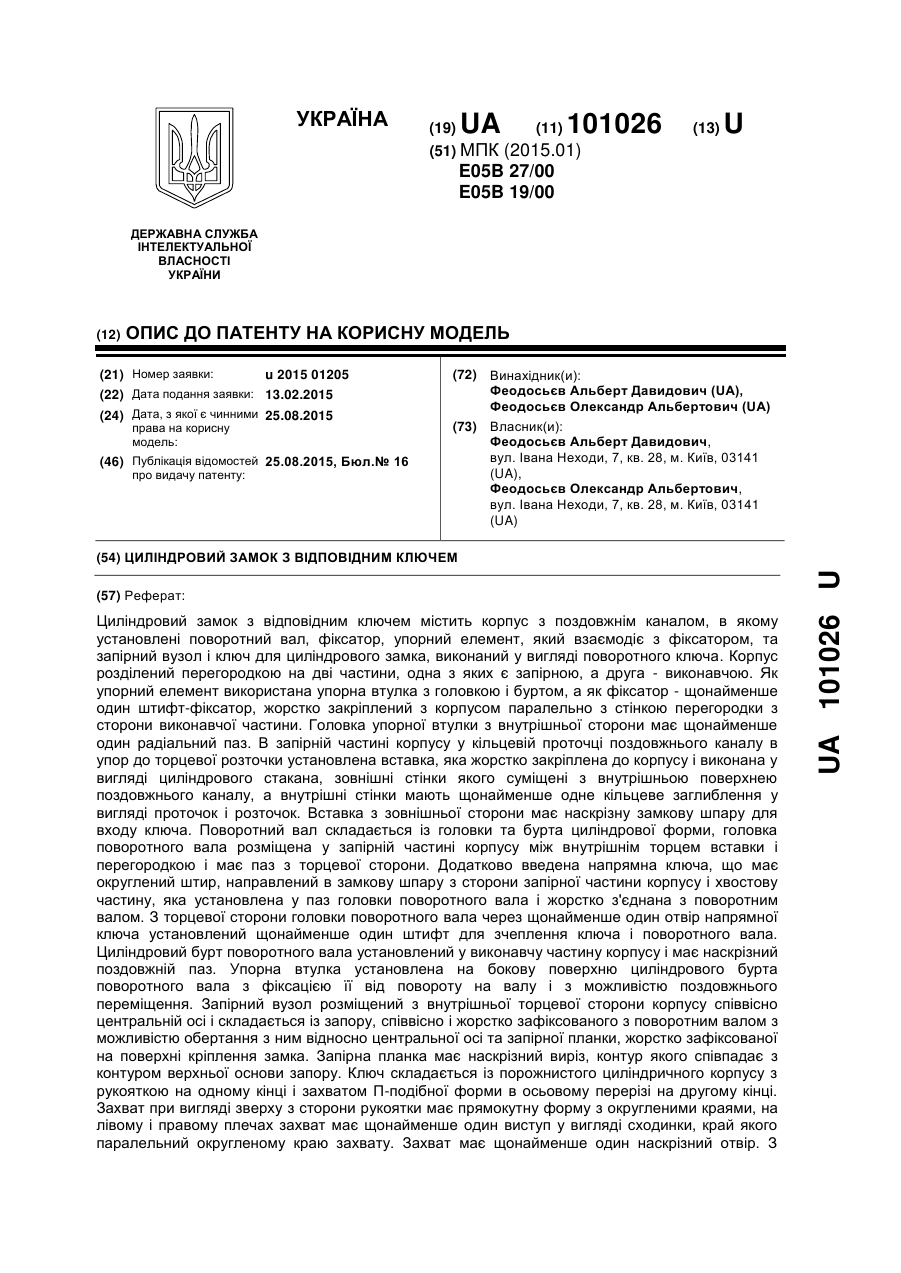 УКРАЇНА

(19) UA (11) 101026 (13) U

(51) МПК (2015.01)
E05B 27/00
E05B 19/00

ДЕРЖАВНА СЛУЖБА ІНТЕЛЕКТУАЛЬНОЇ ВЛАСНОСТІ УКРАЇНИ

(12) ОПИС ДО ПАТЕНТУ НА КОРИСНУ МОДЕЛЬ

(21) Номер заявки: u 2015 01205
(22) Дата подання заявки: 13.02.2015
(24) Дата, з якої є чинними права на корисну модель: 25.08.2015
(46) Публікація відомостей про видачу патенту: 25.08.2015, Бюл.№ 16

(72) Винахідник(и):
Феодосьєв Альберт Давидович (UA),
Феодосьєв Олександр Альбертович (UA)

(73) Власник(и):
Феодосьєв Альберт Давидович,
вул. Івана Неходи, 7, кв. 28, м. Київ, 03141 (UA),
Феодосьєв Олександр Альбертович,
вул. Івана Неходи, 7, кв. 28, м. Київ, 03141 (UA)

(54) ЦИЛІНДРОВИЙ ЗАМОК З ВІДПОВІДНИМ КЛЮЧЕМ

(57) Реферат:

Циліндровий замок з відповідним ключем містить корпус з поздовжнім каналом, в якому установлені поворотний вал, фіксатор, упорний елемент, який взаємодіє з фіксатором, та запірний вузол і ключ для циліндрового замка, виконаний у вигляді поворотного ключа. Корпус розділений перегородкою на дві частини, одна з яких є запірною, а друга - виконавчою. Як упорний елемент використана упорна втулка з головкою і буртом, а як фіксатор - щонайменше один штифт-фіксатор, жорстко закріплений з корпусом паралельно з стінкою перегородки з сторони виконавчої частини. Головка упорної втулки з внутрішньої сторони має щонайменше один радіальний паз. В запірній частині корпусу у кільцевій проточці поздовжнього каналу в упор до торцевої розточки установлена вставка, яка жорстко закріплена до корпусу і виконана у вигляді циліндрового стакана, зовнішні стінки якого суміщені з внутрішньою поверхнею поздовжнього каналу, а внутрішні стінки мають щонайменше одне кільцеве заглиблення у вигляді проточок і розточок. Вставка з зовнішньої сторони має наскрізну замкову шпару для входу ключа. Поворотний вал складається із головки та бурта циліндрової форми, головка поворотного вала розміщена у запірній частині корпусу між внутрішнім торцем вставки і перегородкою і має паз з торцевої сторони. Додатково введена напрямна ключа, що має округлений штир, направлений в замкову шпару з сторони запірної частини корпусу і хвостову частину, яка установлена у паз головки поворотного вала і жорстко з'єднана з поворотним валом. З торцевої сторони головки поворотного вала через щонайменше один отвір напрямної ключа установлений щонайменше один штифт для зчеплення ключа і поворотного вала. Циліндровий бурт поворотного вала установлений у виконавчу частину корпусу і має наскрізний поздовжній паз. Упорна втулка установлена на бокову поверхню циліндрового бурта поворотного вала з фіксацією її від повороту на валу і з можливістю поздовжнього переміщення. Запірний вузол розміщений з внутрішньої торцевої сторони корпусу співвісно центральній осі і складається із запору, співвісно і жорстко зафіксованого з поворотним валом з можливістю обертання з ним відносно центральної осі та запірної планки, жорстко зафіксованої на поверхні кріплення замка. Запірна планка має наскрізний виріз, контур якого співпадає з контуром верхньої основи запору. Ключ складається із порожнистого циліндричного корпусу з рукояткою на одному кінці і захватом П-подібної форми в осьовому перерізі на другому кінці. Захват при вигляді зверху з сторони рукоятки має прямокутну форму з округленими краями, на лівому і правому плечах захват має щонайменше один виступ у вигляді сходинки, край якого паралельний округленому краю захвату. Захват має щонайменше один наскрізний отвір. З

UA 101026 U